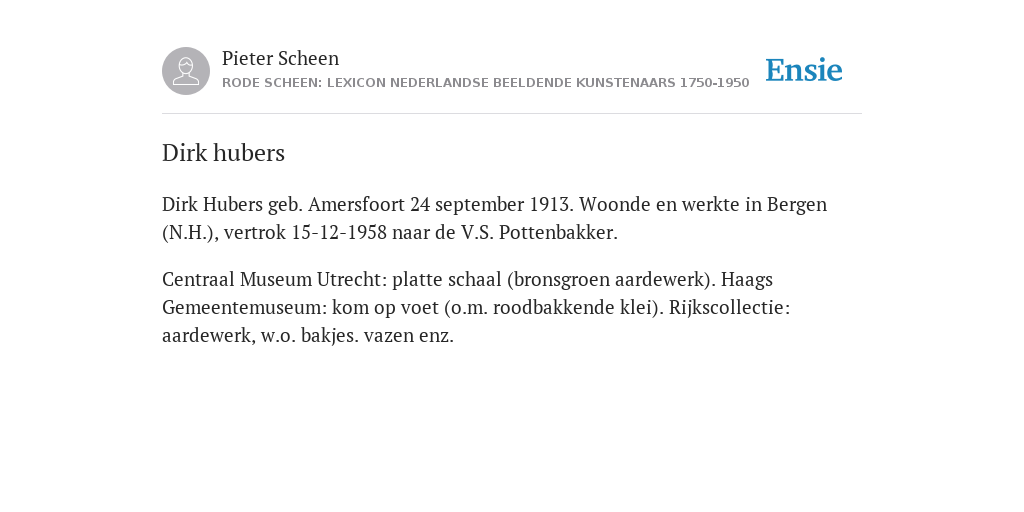 Pieter Scheen
RODE SCHEEN: LEXICON NEDERLANDSE BEELDENDE KUNSTENAARS 1750-1950

Ensie

Dirk hubers

Dirk Hubers geb. Amersfoort 24 september 1913. Woonde en werkte in Bergen (N.H.), vertrok 15-12-1958 naar de V.S. Pottenbakker.

Centraal Museum Utrecht: platte schaal (bronsgroen aardewerk). Haags Gemeentemuseum: kom op voet (o.m. roodbakkende klei). Rijkscollectie: aardewerk, w.o. bakjes. vazen enz.